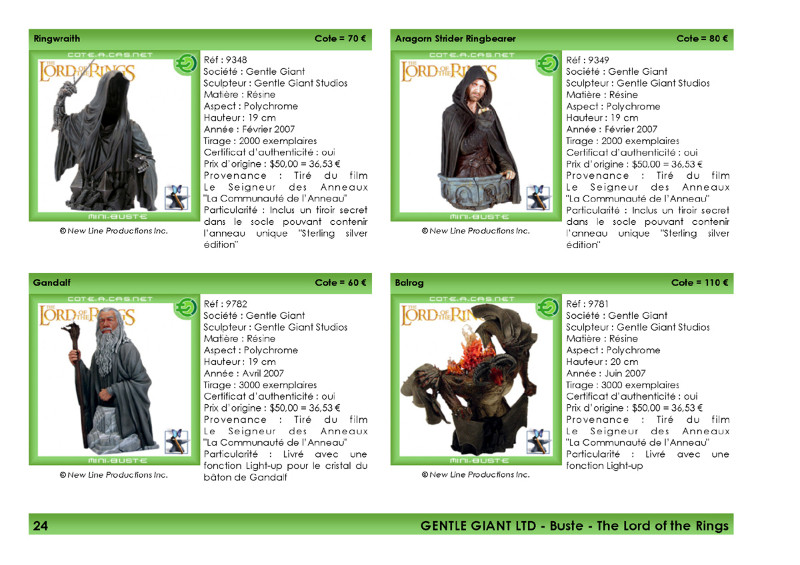 Ringwraith
Cote = 70 €

COTE-A-CAS.NET
THE LORD OF THE RINGS
MINI-BUSTE

© New Line Productions Inc.

Réf : 9348
Société : Gentle Giant
Sculpteur : Gentle Giant Studios
Matière : Résine
Aspect : Polychrome
Hauteur : 19 cm
Année : Février 2007
Tirage : 2000 exemplaires
Certificat d'authenticité : oui
Prix d'origine : $50,00 = 36,53 €
Provenance : Tiré du film Le Seigneur des Anneaux "La Communauté de l'Anneau"
Particularité : Inclus un tiroir secret dans le socle pouvant contenir l'anneau unique "Sterling silver édition"

Aragorn Strider Ringbearer
Cote = 80 €

COTE-A-CAS.NET
THE LORD OF THE RINGS
MINI-BUSTE

© New Line Productions Inc.

Réf : 9349
Société : Gentle Giant
Sculpteur : Gentle Giant Studios
Matière : Résine
Aspect : Polychrome
Hauteur : 19 cm
Année : Février 2007
Tirage : 2000 exemplaires
Certificat d'authenticité : oui
Prix d'origine : $50,00 = 36,53 €
Provenance : Tiré du film Le Seigneur des Anneaux "La Communauté de l'Anneau"
Particularité : Inclus un tiroir secret dans le socle pouvant contenir l'anneau unique "Sterling silver édition"

Gandalf
Cote = 60 €

COTE-A-CAS.NET
THE LORD OF THE RINGS
MINI-BUSTE

© New Line Productions Inc.

Réf : 9782
Société : Gentle Giant
Sculpteur : Gentle Giant Studios
Matière : Résine
Aspect : Polychrome
Hauteur : 19 cm
Année : Avril 2007
Tirage : 3000 exemplaires
Certificat d'authenticité : oui
Prix d'origine : $50,00 = 36,53 €
Provenance : Tiré du film Le Seigneur des Anneaux "La Communauté de l'Anneau"
Particularité : Livré avec une fonction Light-up pour le cristal du bâton de Gandalf

Balrog
Cote = 110 €

COTE-A-CAS.NET
THE LORD OF THE RINGS
MINI-BUSTE

© New Line Productions Inc.

Réf : 9781
Société : Gentle Giant
Sculpteur : Gentle Giant Studios
Matière : Résine
Aspect : Polychrome
Hauteur : 20 cm
Année : Juin 2007
Tirage : 3000 exemplaires
Certificat d'authenticité : oui
Prix d'origine : $50,00 = 36,53 €
Provenance : Tiré du film Le Seigneur des Anneaux "La Communauté de l'Anneau"
Particularité : Livré avec une fonction Light-up

24
GENTLE GIANT LTD - Buste - The Lord of the Rings